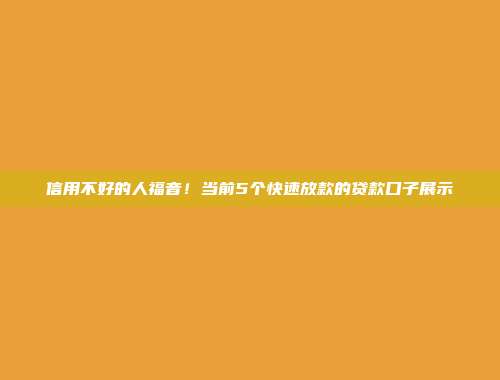 信用不好的人福音！当前5个快速放款的贷款口子展示